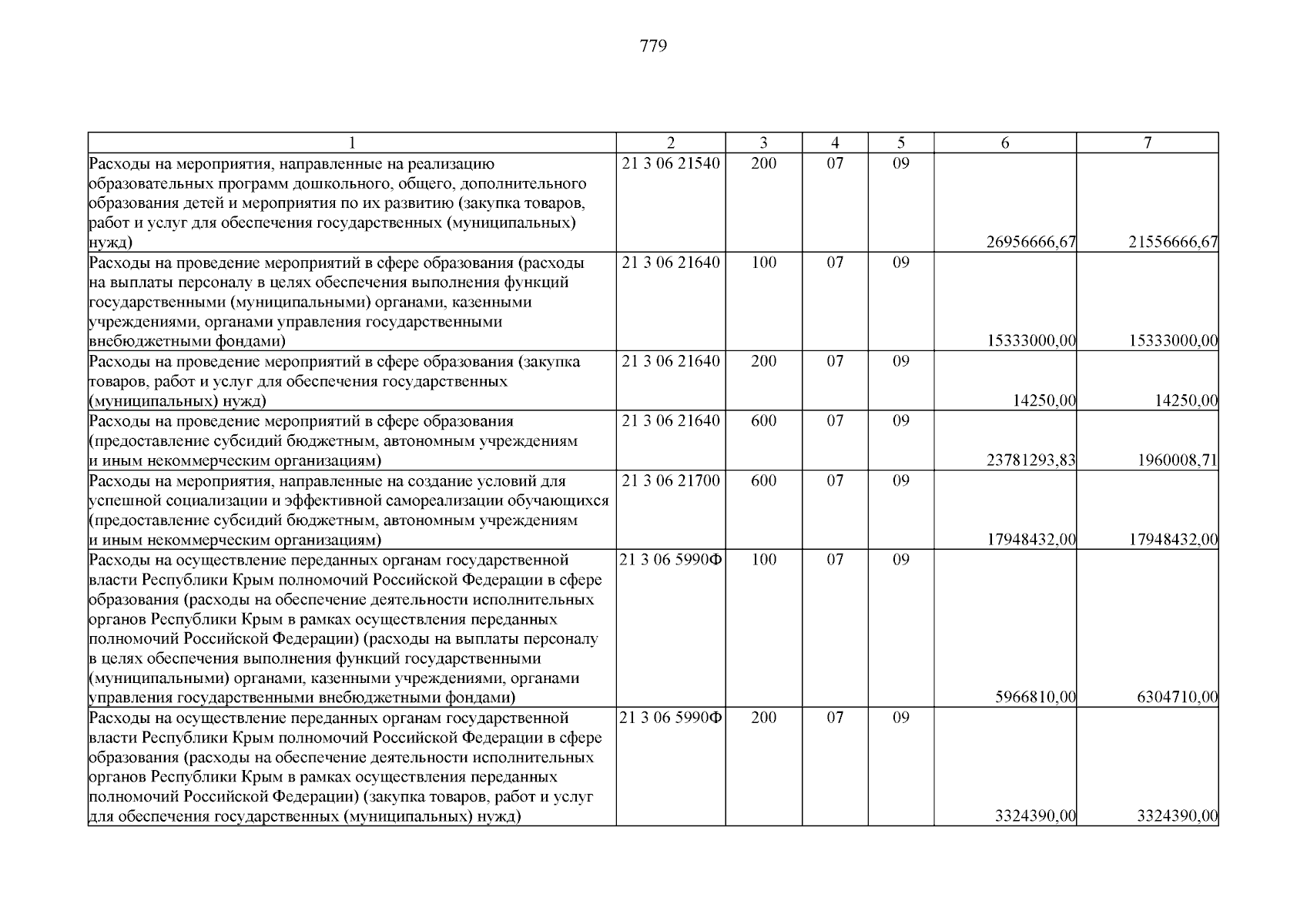 779

| 1 | 2 | 3 | 4 | 5 | 6 | 7 |
|---|---|---|---|---|---|---|
| Расходы на мероприятия, направленные на реализацию образовательных программ дошкольного, общего, дополнительного образования детей и мероприятия по их развитию (закупка товаров, работ и услуг для обеспечения государственных (муниципальных) нужд) | 21 3 06 21540 | 200 | 07 | 09 | 26956666,67 | 21556666,67 |
| Расходы на проведение мероприятий в сфере образования (расходы на выплаты персоналу в целях обеспечения выполнения функций государственными (муниципальными) органами, казенными учреждениями, органами управления государственными внебюджетными фондами) | 21 3 06 21640 | 100 | 07 | 09 | 15333000,00 | 15333000,00 |
| Расходы на проведение мероприятий в сфере образования (закупка товаров, работ и услуг для обеспечения государственных (муниципальных) нужд) | 21 3 06 21640 | 200 | 07 | 09 | 14250,00 | 14250,00 |
| Расходы на проведение мероприятий в сфере образования (предоставление субсидий бюджетным, автономным учреждениям и иным некоммерческим организациям) | 21 3 06 21640 | 600 | 07 | 09 | 23781293,83 | 1960008,71 |
| Расходы на мероприятия, направленные на создание условий для успешной социализации и эффективной самореализации обучающихся (предоставление субсидий бюджетным, автономным учреждениям и иным некоммерческим организациям) | 21 3 06 21700 | 600 | 07 | 09 | 17948432,00 | 17948432,00 |
| Расходы на осуществление переданных органам государственной власти Республики Крым полномочий Российской Федерации в сфере образования (расходы на обеспечение деятельности исполнительных органов Республики Крым в рамках осуществления переданных полномочий Российской Федерации) (расходы на выплаты персоналу в целях обеспечения выполнения функций государственными (муниципальными) органами, казенными учреждениями, органами управления государственными внебюджетными фондами) | 21 3 06 5990Ф | 100 | 07 | 09 | 5966810,00 | 6304710,00 |
| Расходы на осуществление переданных органам государственной власти Республики Крым полномочий Российской Федерации в сфере образования (расходы на обеспечение деятельности исполнительных органов Республики Крым в рамках осуществления переданных полномочий Российской Федерации) (закупка товаров, работ и услуг для обеспечения государственных (муниципальных) нужд) | 21 3 06 5990Ф | 200 | 07 | 09 | 3324390,00 | 3324390,00 |